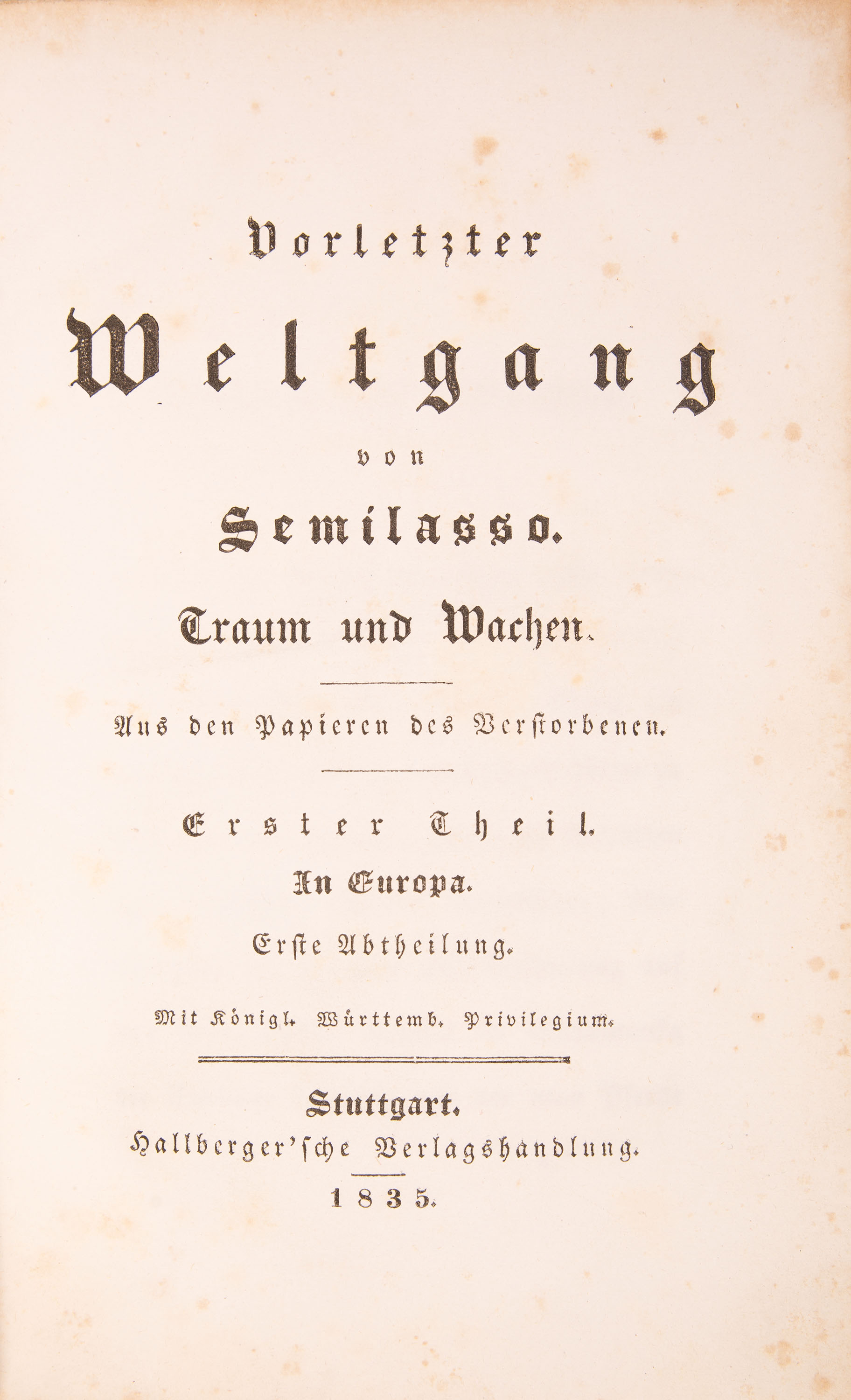 Vorletzter

Weltgang

von

Semilasso.

Traum und Wachen.

Aus den Papieren des Verstorbenen.

Erster Theil.

In Europa.

Erste Abtheilung.

Mit Königl. Württemb. Privilegium.

Stuttgart.
Hallberger'sche Verlagshandlung.
1835.